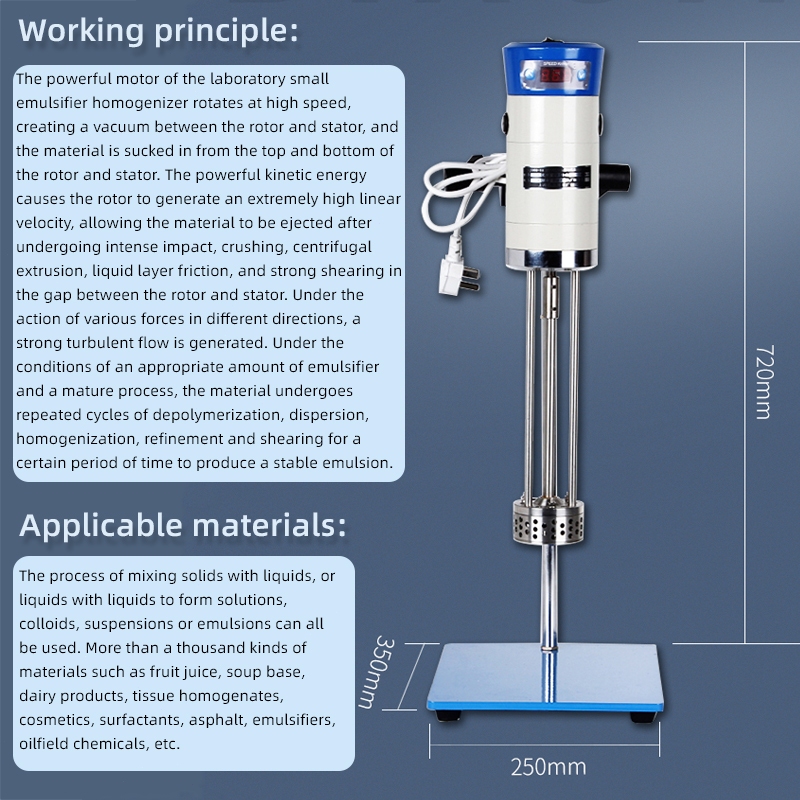 Working principle:

The powerful motor of the laboratory small emulsifier homogenizer rotates at high speed, creating a vacuum between the rotor and stator, and the material is sucked in from the top and bottom of the rotor and stator. The powerful kinetic energy causes the rotor to generate an extremely high linear velocity, allowing the material to be ejected after undergoing intense impact, crushing, centrifugal extrusion, liquid layer friction, and strong shearing in the gap between the rotor and stator. Under the action of various forces in different directions, a strong turbulent flow is generated. Under the conditions of an appropriate amount of emulsifier and a mature process, the material undergoes repeated cycles of depolymerization, dispersion, homogenization, refinement and shearing for a certain period of time to produce a stable emulsion.

Applicable materials:

The process of mixing solids with liquids, or liquids with liquids to form solutions, colloids, suspensions or emulsions can all be used. More than a thousand kinds of materials such as fruit juice, soup base, dairy products, tissue homogenates, cosmetics, surfactants, asphalt, emulsifiers, oilfield chemicals, etc.

720mm

350mm

250mm